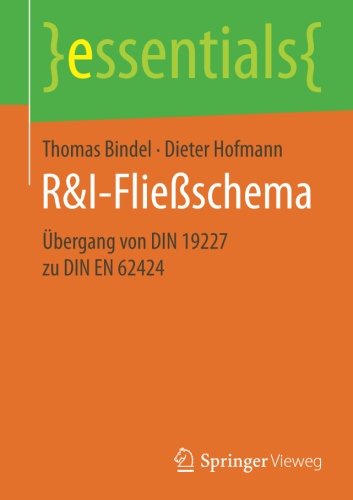 }essentials{

Thomas Bindel · Dieter Hofmann

R&I-Fließschema

Übergang von DIN 19227 zu DIN EN 62424

Springer Vieweg